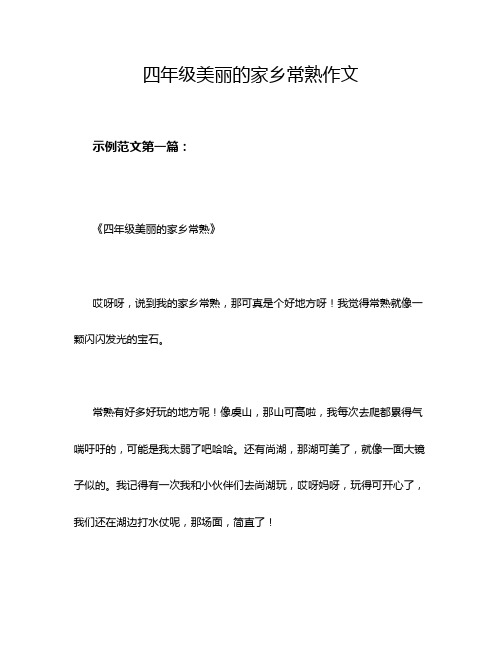 四年级美丽的家乡常熟作文

示例范文第一篇：

《四年级美丽的家乡常熟》

哎呀呀，说到我的家乡常熟，那可真是个好地方呀！我觉得常熟就像一颗闪闪发光的宝石。

常熟有好多好玩的地方呢！像虞山，那山可高啦，我每次去爬都累得气喘吁吁的，可能是我太弱了吧哈哈。还有尚湖，那湖可美了，就像一面大镜子似的。我记得有一次我和小伙伴们去尚湖玩，哎呀妈呀，玩得可开心了，我们还在湖边打水仗呢，那场面，简直了！